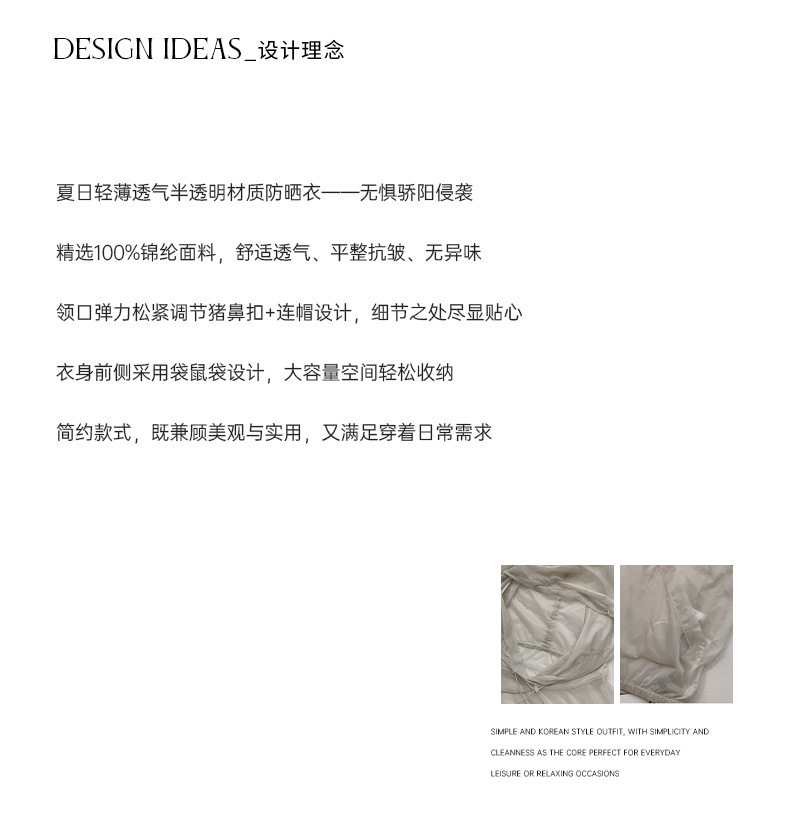 DESIGN IDEAS_设计理念

夏日轻薄透气半透明材质防晒衣——无惧骄阳侵袭

精选100%锦纶面料，舒适透气、平整抗皱、无异味

领口弹力松紧调节猪鼻扣+连帽设计，细节之处尽显贴心

衣身前侧采用袋鼠袋设计，大容量空间轻松收纳

简约款式，既兼顾美观与实用，又满足穿着日常需求

SIMPLE AND KOREAN STYLE OUTFIT, WITH SIMPLICITY AND CLEANNESS AS THE CORE PERFECT FOR EVERYDAY LEISURE OR RELAXING OCCASIONS